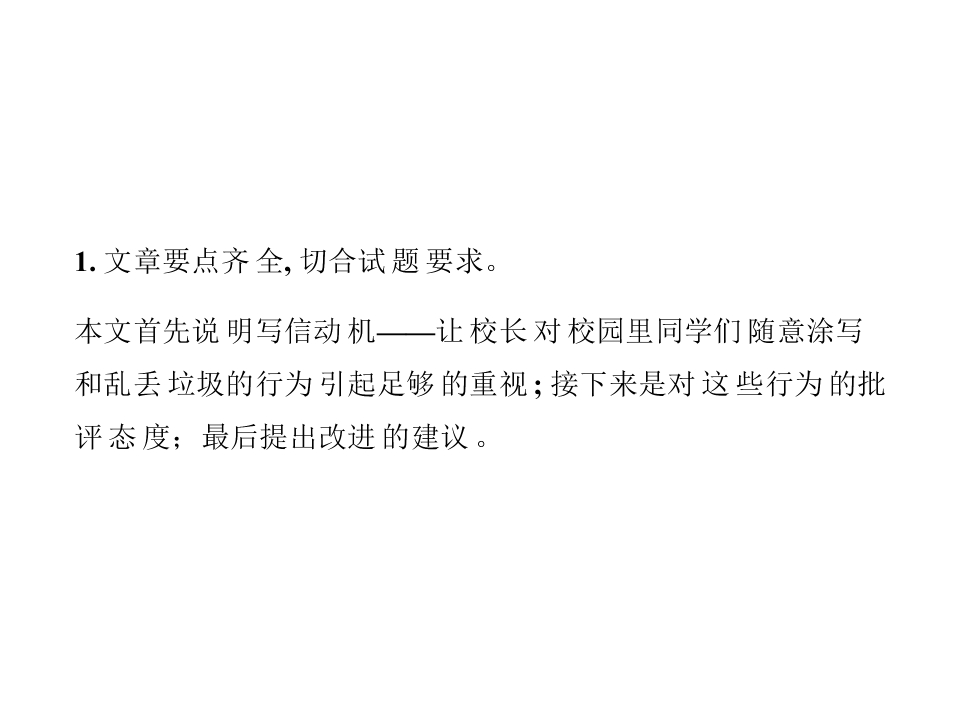 1.文章要点齐全,切合试题要求。

本文首先说明写信动机——让校长对校园里同学们随意涂写和乱丢垃圾的行为引起足够的重视;接下来是对这些行为的批评态度;最后提出改进的建议。